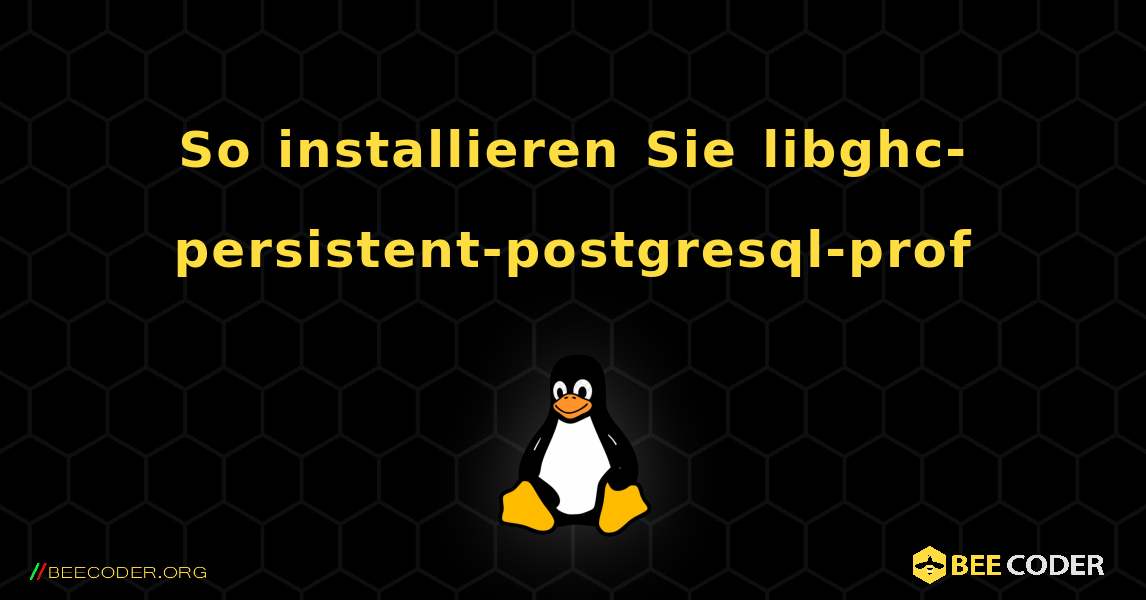 So installieren Sie libghc-persistent-postgresql-prof

//BEECODER.ORG

BEE CODER